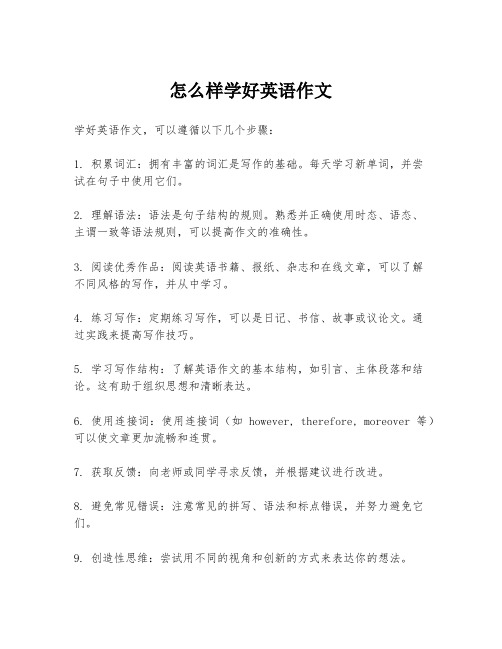 怎么样学好英语作文

学好英语作文，可以遵循以下几个步骤：

1. 积累词汇：拥有丰富的词汇是写作的基础。每天学习新单词，并尝试在句子中使用它们。

2. 理解语法：语法是句子结构的规则。熟悉并正确使用时态、语态、主谓一致等语法规则，可以提高作文的准确性。

3. 阅读优秀作品：阅读英语书籍、报纸、杂志和在线文章，可以了解不同风格的写作，并从中学习。

4. 练习写作：定期练习写作，可以是日记、书信、故事或议论文。通过实践来提高写作技巧。

5. 学习写作结构：了解英语作文的基本结构，如引言、主体段落和结论。这有助于组织思想和清晰表达。

6. 使用连接词：使用连接词（如 however, therefore, moreover 等）可以使文章更加流畅和连贯。

7. 获取反馈：向老师或同学寻求反馈，并根据建议进行改进。

8. 避免常见错误：注意常见的拼写、语法和标点错误，并努力避免它们。

9. 创造性思维：尝试用不同的视角和创新的方式来表达你的想法。